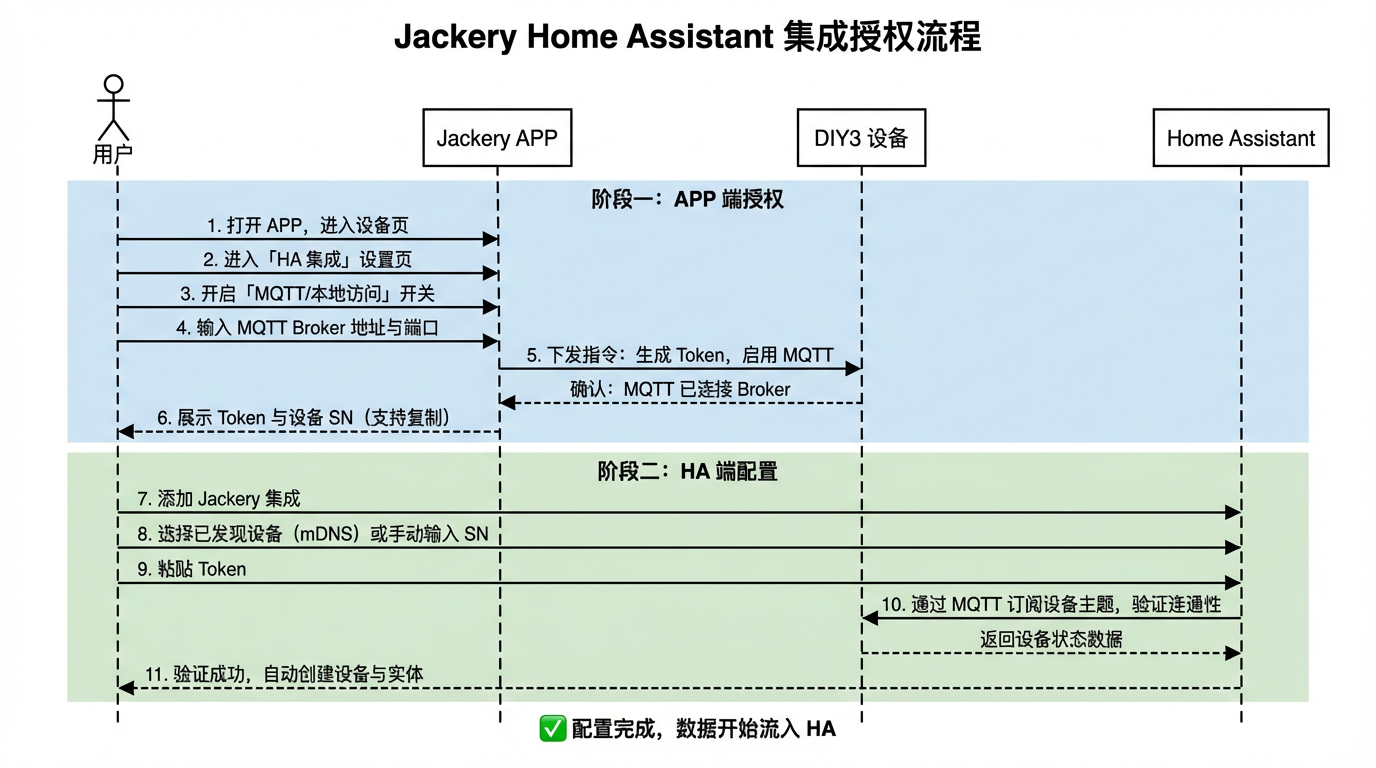 Jackery Home Assistant 集成授权流程

用户

Jackery APP

DIY3 设备

Home Assistant

阶段一：APP 端授权

1. 打开 APP，进入设备页

2. 进入「HA 集成」设置页

3. 开启「MQTT/本地访问」开关

4. 输入 MQTT Broker 地址与端口

5. 下发指令：生成 Token，启用 MQTT

确认：MQTT 已连接 Broker

6. 展示 Token 与设备 SN（支持复制）

阶段二：HA 端配置

7. 添加 Jackery 集成

8. 选择已发现设备（mDNS）或手动输入 SN

9. 粘贴 Token

10. 通过 MQTT 订阅设备主题，验证连通性

返回设备状态数据

11. 验证成功，自动创建设备与实体

✅ 配置完成，数据开始流入 HA